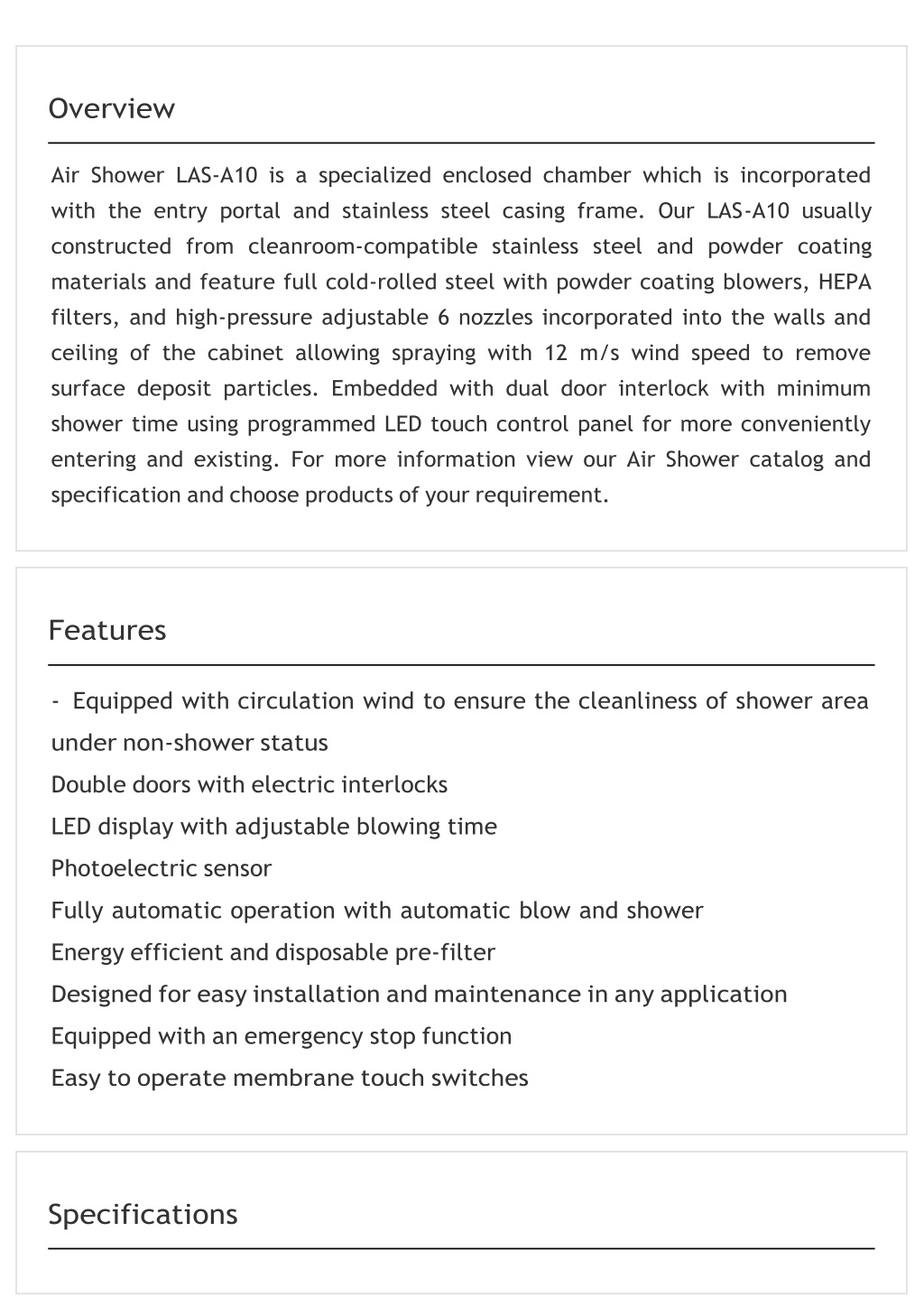 Overview

Air Shower LAS-A10 is a specialized enclosed chamber which is incorporated with the entry portal and stainless steel casing frame. Our LAS-A10 usually constructed from cleanroom-compatible stainless steel and powder coating materials and feature full cold-rolled steel with powder coating blowers, HEPA filters, and high-pressure adjustable 6 nozzles incorporated into the walls and ceiling of the cabinet allowing spraying with 12 m/s wind speed to remove surface deposit particles. Embedded with dual door interlock with minimum shower time using programmed LED touch control panel for more conveniently entering and existing. For more information view our Air Shower catalog and specification and choose products of your requirement.

Features

- Equipped with circulation wind to ensure the cleanliness of shower area under non-shower status
Double doors with electric interlocks
LED display with adjustable blowing time
Photoelectric sensor
Fully automatic operation with automatic blow and shower
Energy efficient and disposable pre-filter
Designed for easy installation and maintenance in any application
Equipped with an emergency stop function
Easy to operate membrane touch switches

Specifications